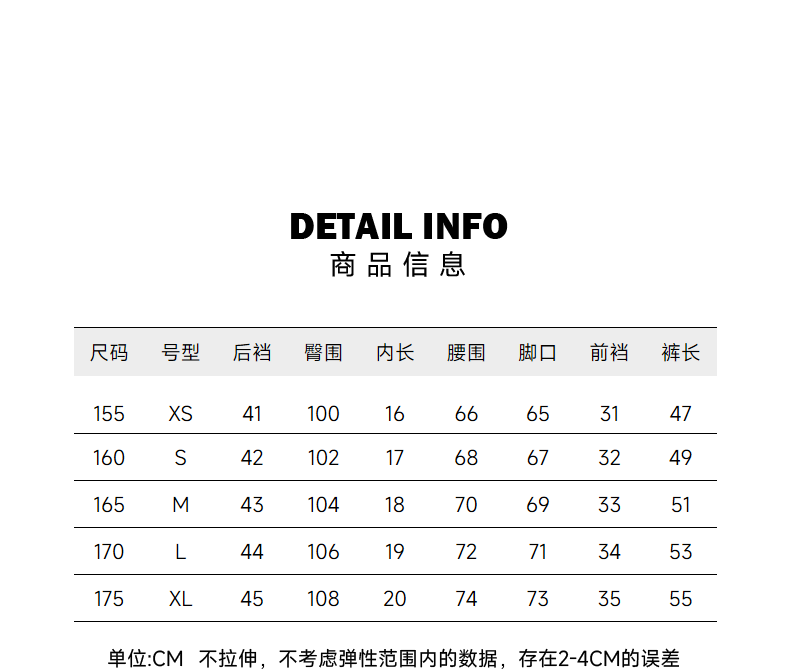 DETAIL INFO
商品信息

| 尺码 | 号型 | 后裆 | 臀围 | 内长 | 腰围 | 脚口 | 前裆 | 裤长 |
|---|---|---|---|---|---|---|---|---|
| 155 | XS | 41 | 100 | 16 | 66 | 65 | 31 | 47 |
| 160 | S | 42 | 102 | 17 | 68 | 67 | 32 | 49 |
| 165 | M | 43 | 104 | 18 | 70 | 69 | 33 | 51 |
| 170 | L | 44 | 106 | 19 | 72 | 71 | 34 | 53 |
| 175 | XL | 45 | 108 | 20 | 74 | 73 | 35 | 55 |

单位:CM 不拉伸，不考虑弹性范围内的数据，存在2-4CM的误差